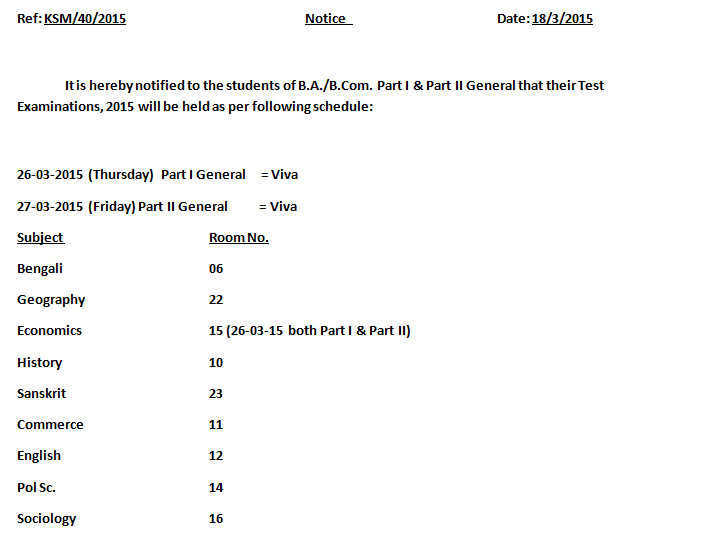 Ref: KSM/40/2015 Notice Date: 18/3/2015

It is hereby notified to the students of B.A./B.Com. Part I & Part II General that their Test Examinations, 2015 will be held as per following schedule:

26-03-2015 (Thursday) Part I General = Viva

27-03-2015 (Friday) Part II General = Viva

| Subject | Room No. |
|---|---|
| Bengali | 06 |
| Geography | 22 |
| Economics | 15 (26-03-15 both Part I & Part II) |
| History | 10 |
| Sanskrit | 23 |
| Commerce | 11 |
| English | 12 |
| Pol Sc. | 14 |
| Sociology | 16 |